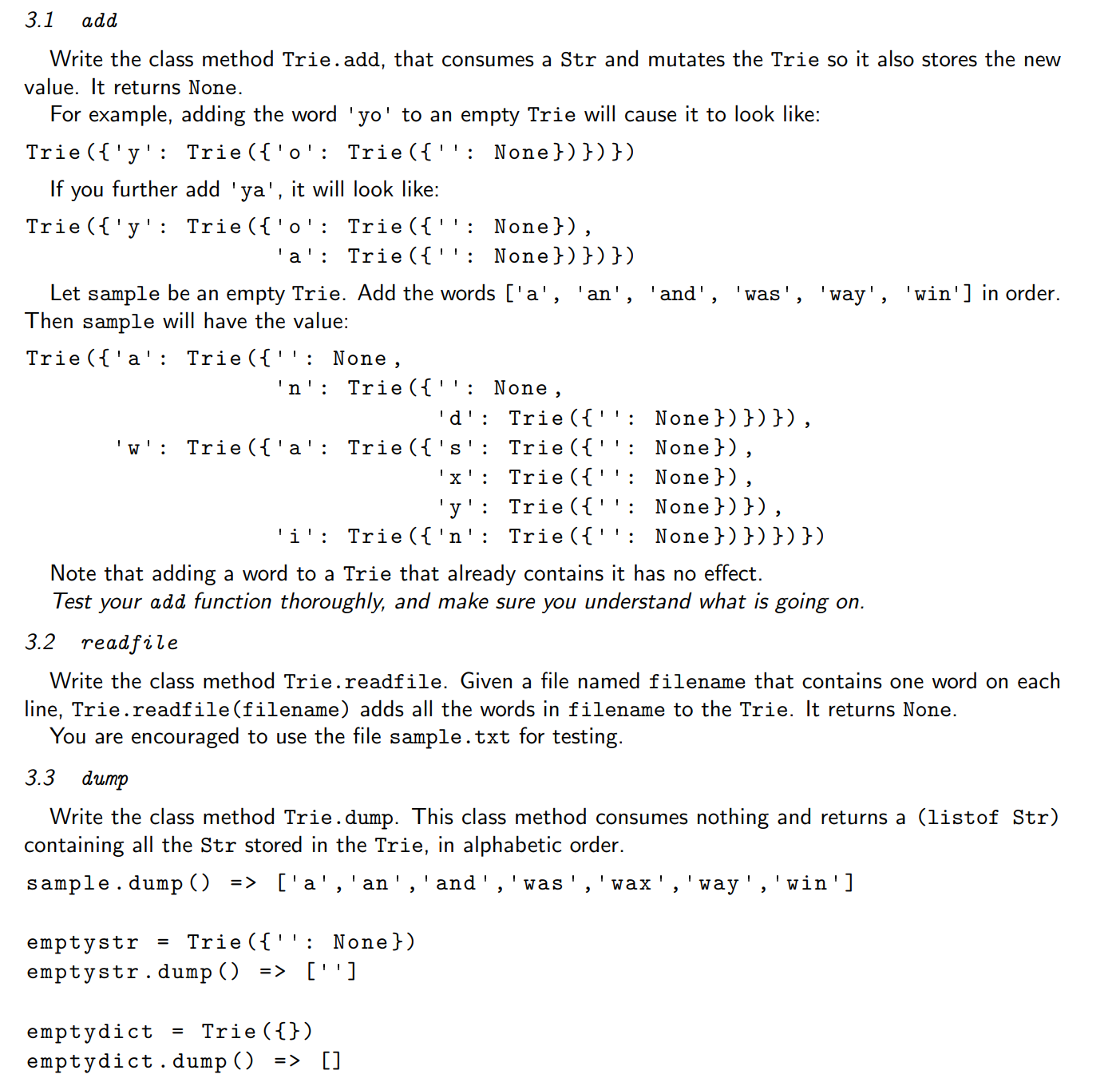 3.1 add

Write the class method Trie.add, that consumes a Str and mutates the Trie so it also stores the new value. It returns None.

For example, adding the word 'yo' to an empty Trie will cause it to look like:

Trie({'y': Trie({'o': Trie({'': None})})})

If you further add 'ya', it will look like:

Trie({'y': Trie({'o': Trie({'': None}),
                 'a': Trie({'': None})})})

Let sample be an empty Trie. Add the words ['a', 'an', 'and', 'was', 'way', 'win'] in order. Then sample will have the value:

Trie({'a': Trie({'': None,
                 'n': Trie({'': None,
                            'd': Trie({'': None})})}),
      'w': Trie({'a': Trie({'s': Trie({'': None}),
                            'x': Trie({'': None}),
                            'y': Trie({'': None})}),
                 'i': Trie({'n': Trie({'': None})})})})

Note that adding a word to a Trie that already contains it has no effect.

Test your add function thoroughly, and make sure you understand what is going on.

3.2 readfile

Write the class method Trie.readfile. Given a file named filename that contains one word on each line, Trie.readfile(filename) adds all the words in filename to the Trie. It returns None.

You are encouraged to use the file sample.txt for testing.

3.3 dump

Write the class method Trie.dump. This class method consumes nothing and returns a (listof Str) containing all the Str stored in the Trie, in alphabetic order.

sample.dump() => ['a','an','and','was','wax','way','win']

emptystr = Trie({'': None})
emptystr.dump() => ['']

emptydict = Trie({})
emptydict.dump() => []